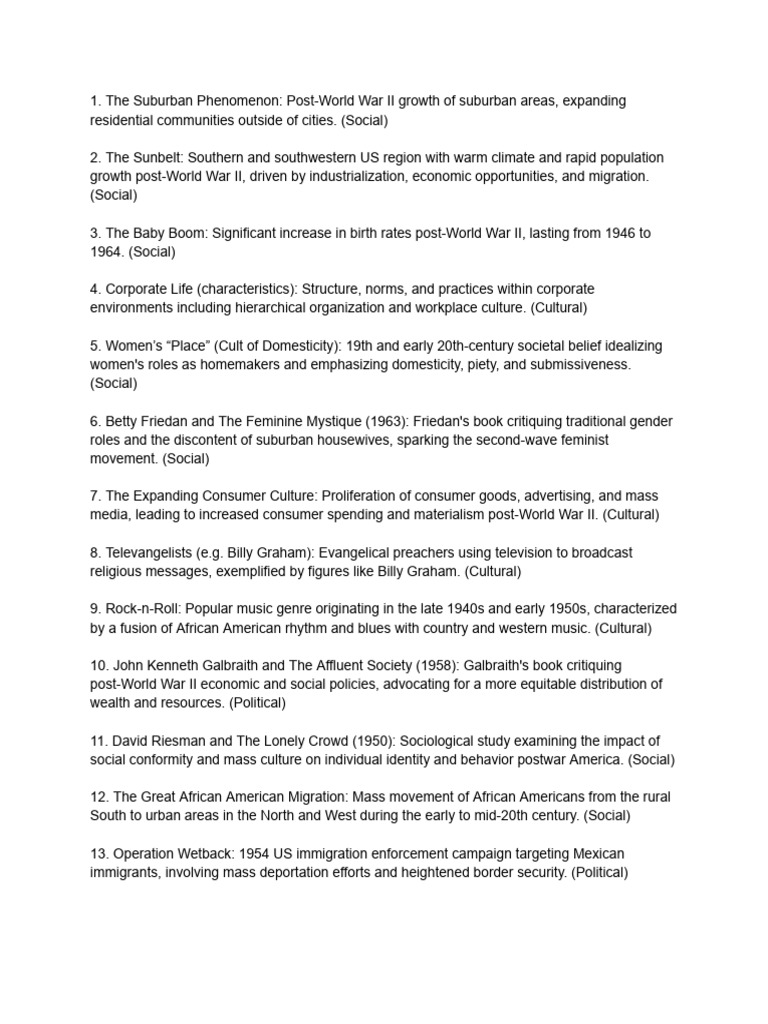 1. The Suburban Phenomenon: Post-World War II growth of suburban areas, expanding residential communities outside of cities. (Social)

2. The Sunbelt: Southern and southwestern US region with warm climate and rapid population growth post-World War II, driven by industrialization, economic opportunities, and migration. (Social)

3. The Baby Boom: Significant increase in birth rates post-World War II, lasting from 1946 to 1964. (Social)

4. Corporate Life (characteristics): Structure, norms, and practices within corporate environments including hierarchical organization and workplace culture. (Cultural)

5. Women's "Place" (Cult of Domesticity): 19th and early 20th-century societal belief idealizing women's roles as homemakers and emphasizing domesticity, piety, and submissiveness. (Social)

6. Betty Friedan and The Feminine Mystique (1963): Friedan's book critiquing traditional gender roles and the discontent of suburban housewives, sparking the second-wave feminist movement. (Social)

7. The Expanding Consumer Culture: Proliferation of consumer goods, advertising, and mass media, leading to increased consumer spending and materialism post-World War II. (Cultural)

8. Televangelists (e.g. Billy Graham): Evangelical preachers using television to broadcast religious messages, exemplified by figures like Billy Graham. (Cultural)

9. Rock-n-Roll: Popular music genre originating in the late 1940s and early 1950s, characterized by a fusion of African American rhythm and blues with country and western music. (Cultural)

10. John Kenneth Galbraith and The Affluent Society (1958): Galbraith's book critiquing post-World War II economic and social policies, advocating for a more equitable distribution of wealth and resources. (Political)

11. David Riesman and The Lonely Crowd (1950): Sociological study examining the impact of social conformity and mass culture on individual identity and behavior postwar America. (Social)

12. The Great African American Migration: Mass movement of African Americans from the rural South to urban areas in the North and West during the early to mid-20th century. (Social)

13. Operation Wetback: 1954 US immigration enforcement campaign targeting Mexican immigrants, involving mass deportation efforts and heightened border security. (Political)